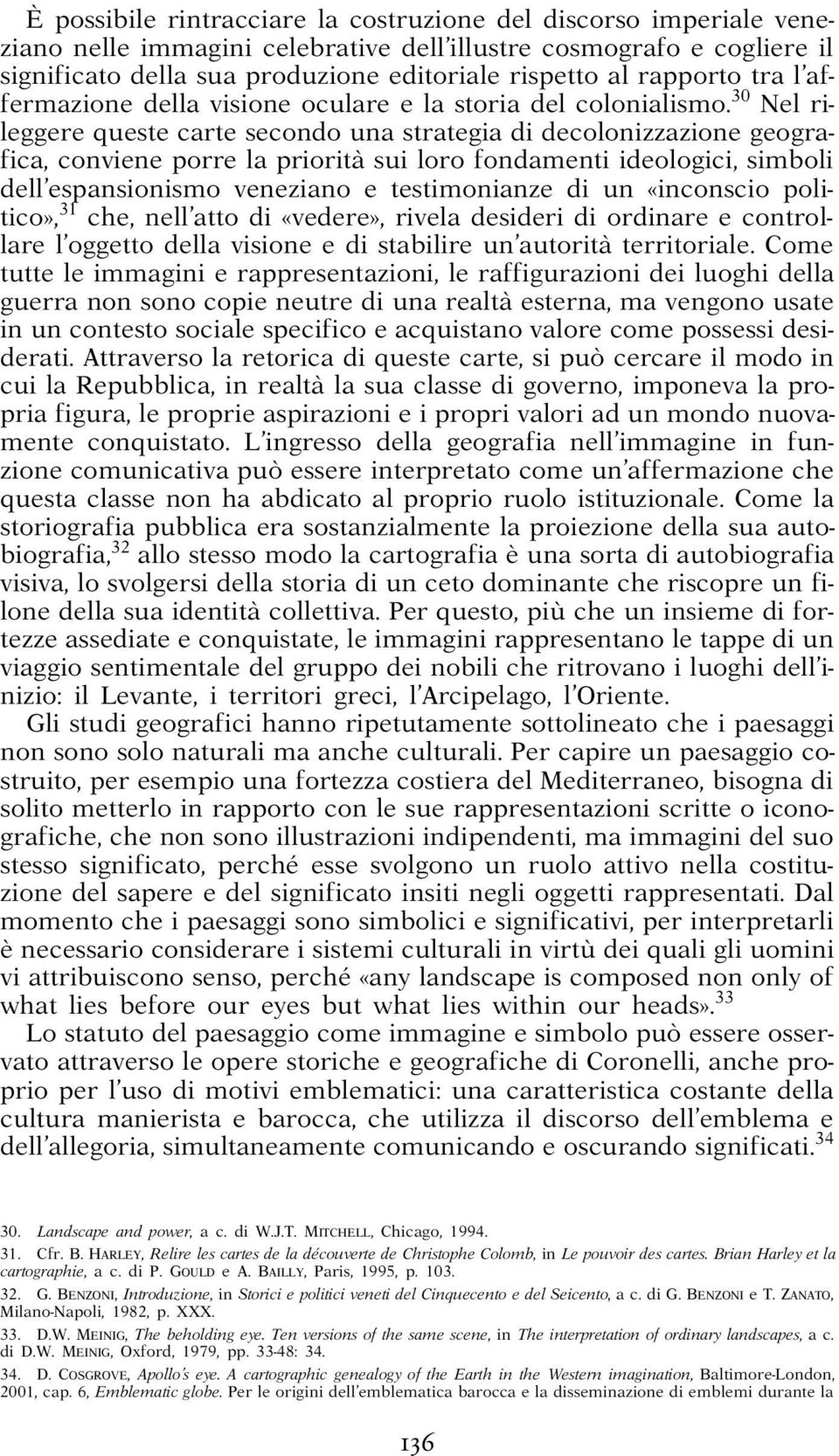 È possibile rintracciare la costruzione del discorso imperiale veneziano nelle immagini celebrative dell'illustre cosmografo e cogliere il significato della sua produzione editoriale rispetto al rapporto tra l'affermazione della visione oculare e la storia del colonialismo.$^{30}$ Nel rileggere queste carte secondo una strategia di decolonizzazione geografica, conviene porre la priorità sui loro fondamenti ideologici, simboli dell'espansionismo veneziano e testimonianze di un «inconscio politico»,$^{31}$ che, nell'atto di «vedere», rivela desideri di ordinare e controllare l'oggetto della visione e di stabilire un'autorità territoriale. Come tutte le immagini e rappresentazioni, le raffigurazioni dei luoghi della guerra non sono copie neutre di una realtà esterna, ma vengono usate in un contesto sociale specifico e acquistano valore come possessi desiderati. Attraverso la retorica di queste carte, si può cercare il modo in cui la Repubblica, in realtà la sua classe di governo, imponeva la propria figura, le proprie aspirazioni e i propri valori ad un mondo nuovamente conquistato. L'ingresso della geografia nell'immagine in funzione comunicativa può essere interpretato come un'affermazione che questa classe non ha abdicato al proprio ruolo istituzionale. Come la storiografia pubblica era sostanzialmente la proiezione della sua autobiografia,$^{32}$ allo stesso modo la cartografia è una sorta di autobiografia visiva, lo svolgersi della storia di un ceto dominante che riscopre un filone della sua identità collettiva. Per questo, più che un insieme di fortezze assediate e conquistate, le immagini rappresentano le tappe di un viaggio sentimentale del gruppo dei nobili che ritrovano i luoghi dell'inizio: il Levante, i territori greci, l'Arcipelago, l'Oriente.

Gli studi geografici hanno ripetutamente sottolineato che i paesaggi non sono solo naturali ma anche culturali. Per capire un paesaggio costruito, per esempio una fortezza costiera del Mediterraneo, bisogna di solito metterlo in rapporto con le sue rappresentazioni scritte o iconografiche, che non sono illustrazioni indipendenti, ma immagini del suo stesso significato, perché esse svolgono un ruolo attivo nella costituzione del sapere e del significato insiti negli oggetti rappresentati. Dal momento che i paesaggi sono simbolici e significativi, per interpretarli è necessario considerare i sistemi culturali in virtù dei quali gli uomini vi attribuiscono senso, perché «any landscape is composed non only of what lies before our eyes but what lies within our heads».$^{33}$

Lo statuto del paesaggio come immagine e simbolo può essere osservato attraverso le opere storiche e geografiche di Coronelli, anche proprio per l'uso di motivi emblematici: una caratteristica costante della cultura manierista e barocca, che utilizza il discorso dell'emblema e dell'allegoria, simultaneamente comunicando e oscurando significati.$^{34}$

30. Landscape and power, a c. di W.J.T. MITCHELL, Chicago, 1994.

31. Cfr. B. HARLEY, Relire les cartes de la découverte de Christophe Colomb, in Le pouvoir des cartes. Brian Harley et la cartographie, a c. di P. GOULD e A. BAILLY, Paris, 1995, p. 103.

32. G. BENZONI, Introduzione, in Storici e politici veneti del Cinquecento e del Seicento, a c. di G. BENZONI e T. ZANATO, Milano-Napoli, 1982, p. XXX.

33. D.W. MEINIG, The beholding eye. Ten versions of the same scene, in The interpretation of ordinary landscapes, a c. di D.W. MEINIG, Oxford, 1979, pp. 33-48: 34.

34. D. COSGROVE, Apollo's eye. A cartographic genealogy of the Earth in the Western imagination, Baltimore-London, 2001, cap. 6, Emblematic globe. Per le origini dell'emblematica barocca e la disseminazione di emblemi durante la

136